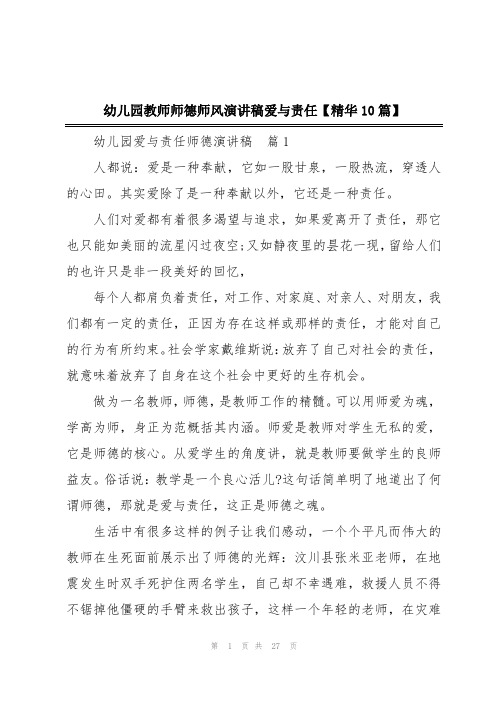 幼儿园教师师德师风演讲稿爱与责任【精华10篇】

幼儿园爱与责任师德演讲稿　篇1

人都说：爱是一种奉献，它如一股甘泉，一股热流，穿透人的心田。其实爱除了是一种奉献以外，它还是一种责任。

人们对爱都有着很多渴望与追求，如果爱离开了责任，那它也只能如美丽的流星闪过夜空;又如静夜里的昙花一现，留给人们的也许只是非一段美好的回忆，

每个人都肩负着责任，对工作、对家庭、对亲人、对朋友，我们都有一定的责任，正因为存在这样或那样的责任，才能对自己的行为有所约束。社会学家戴维斯说：放弃了自己对社会的责任，就意味着放弃了自身在这个社会中更好的生存机会。

做为一名教师，师德，是教师工作的精髓。可以用师爱为魂，学高为师，身正为范概括其内涵。师爱是教师对学生无私的爱，它是师德的核心。从爱学生的角度讲，就是教师要做学生的良师益友。俗话说：教学是一个良心活儿?这句话简单明了地道出了何谓师德，那就是爱与责任，这正是师德之魂。

生活中有很多这样的例子让我们感动，一个个平凡而伟大的教师在生死面前展示出了师德的光辉：汶川县张米亚老师，在地震发生时双手死护住两名学生，自己却不幸遇难，救援人员不得不锯掉他僵硬的手臂来救出孩子，这样一个年轻的老师，在灾难

第 1 页 共 27 页